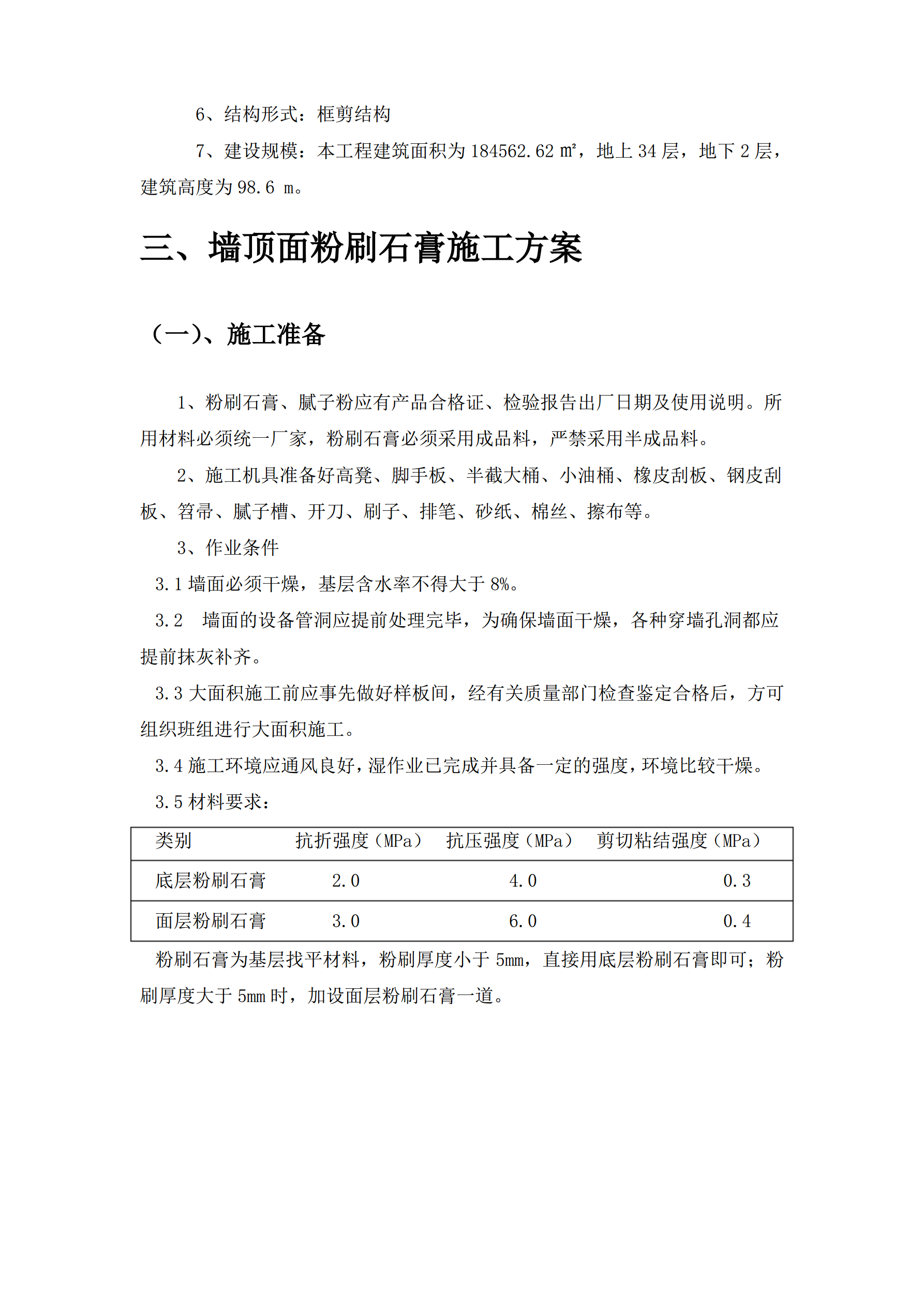 6、结构形式：框剪结构

7、建设规模：本工程建筑面积为 184562.62 ㎡，地上 34 层，地下 2 层，建筑高度为 98.6 m。

三、墙顶面粉刷石膏施工方案

（一）、施工准备

1、粉刷石膏、腻子粉应有产品合格证、检验报告出厂日期及使用说明。所用材料必须统一厂家，粉刷石膏必须采用成品料，严禁采用半成品料。

2、施工机具准备好高凳、脚手板、半截大桶、小油桶、橡皮刮板、钢皮刮板、笤帚、腻子槽、开刀、刷子、排笔、砂纸、棉丝、擦布等。

3、作业条件

3.1 墙面必须干燥，基层含水率不得大于 8%。

3.2 墙面的设备管洞应提前处理完毕，为确保墙面干燥，各种穿墙孔洞都应提前抹灰补齐。

3.3 大面积施工前应事先做好样板间，经有关质量部门检查鉴定合格后，方可组织班组进行大面积施工。

3.4 施工环境应通风良好，湿作业已完成并具备一定的强度，环境比较干燥。

3.5 材料要求：

| 类别 | 抗折强度（MPa） | 抗压强度（MPa） | 剪切粘结强度（MPa） |
|---|---|---|---|
| 底层粉刷石膏 | 2.0 | 4.0 | 0.3 |
| 面层粉刷石膏 | 3.0 | 6.0 | 0.4 |

粉刷石膏为基层找平材料，粉刷厚度小于 5mm，直接用底层粉刷石膏即可；粉刷厚度大于 5mm 时，加设面层粉刷石膏一道。